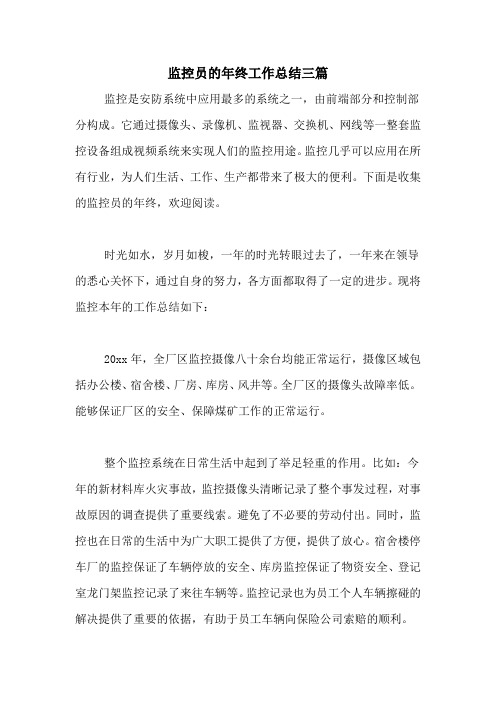 监控员的年终工作总结三篇

监控是安防系统中应用最多的系统之一，由前端部分和控制部分构成。它通过摄像头、录像机、监视器、交换机、网线等一整套监控设备组成视频系统来实现人们的监控用途。监控几乎可以应用在所有行业，为人们生活、工作、生产都带来了极大的便利。下面是收集的监控员的年终，欢迎阅读。

时光如水，岁月如梭，一年的时光转眼过去了，一年来在领导的悉心关怀下，通过自身的努力，各方面都取得了一定的进步。现将监控本年的工作总结如下：

20xx 年，全厂区监控摄像八十余台均能正常运行，摄像区域包括办公楼、宿舍楼、厂房、库房、风井等。全厂区的摄像头故障率低。能够保证厂区的安全、保障煤矿工作的正常运行。

整个监控系统在日常生活中起到了举足轻重的作用。比如：今年的新材料库火灾事故，监控摄像头清晰记录了整个事发过程，对事故原因的调查提供了重要线索。避免了不必要的劳动付出。同时，监控也在日常的生活中为广大职工提供了方便，提供了放心。宿舍楼停车厂的监控保证了车辆停放的安全、库房监控保证了物资安全、登记室龙门架监控记录了来往车辆等。监控记录也为员工个人车辆擦碰的解决提供了重要的依据，有助于员工车辆向保险公司索赔的顺利。